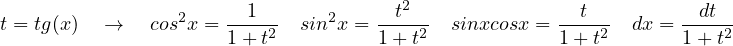 $t = tg(x) \quad \rightarrow \quad cos^2x = \frac{1}{1+t^2} \quad sin^2x = \frac{t^2}{1+t^2} \quad sinxcosx = \frac{t}{1+t^2} \quad dx = \frac{dt}{1+t^2}$